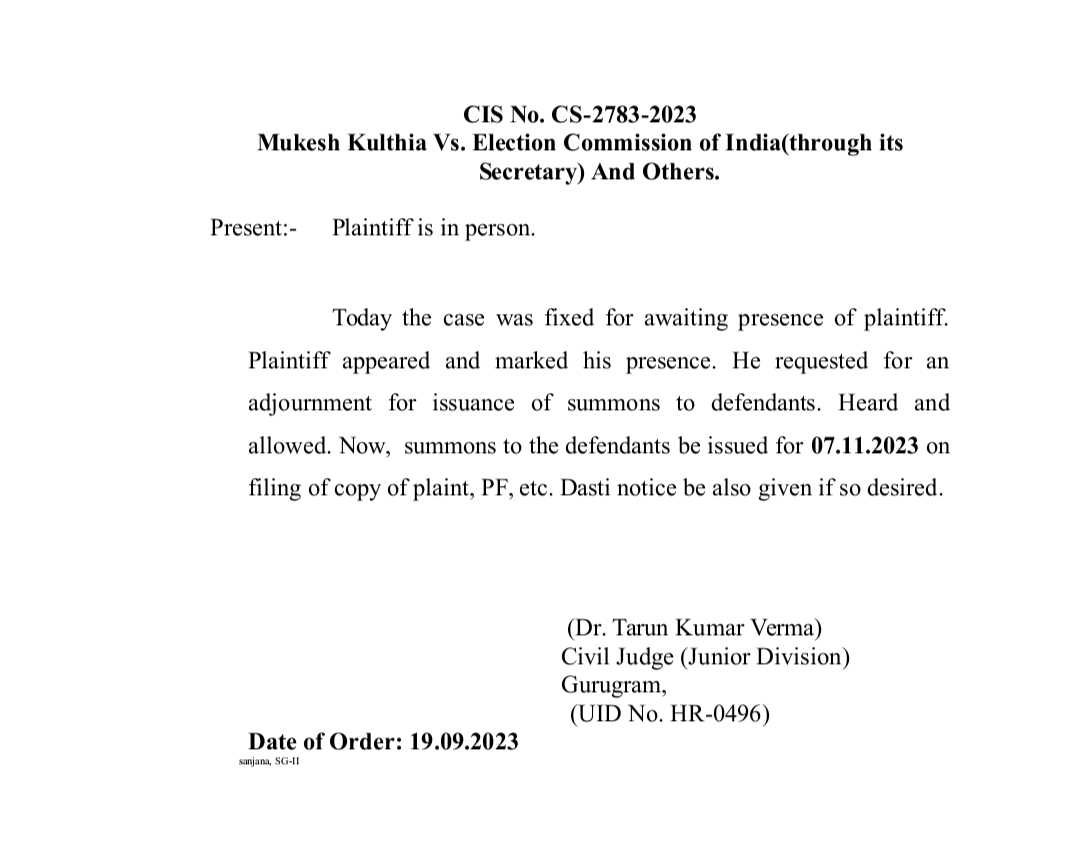 CIS No. CS-2783-2023
Mukesh Kulthia Vs. Election Commission of India(through its Secretary) And Others.

Present:- Plaintiff is in person.

Today the case was fixed for awaiting presence of plaintiff. Plaintiff appeared and marked his presence. He requested for an adjournment for issuance of summons to defendants. Heard and allowed. Now, summons to the defendants be issued for 07.11.2023 on filing of copy of plaint, PF, etc. Dasti notice be also given if so desired.

(Dr. Tarun Kumar Verma)
Civil Judge (Junior Division)
Gurugram,
(UID No. HR-0496)

Date of Order: 19.09.2023
sanjana, SG-II